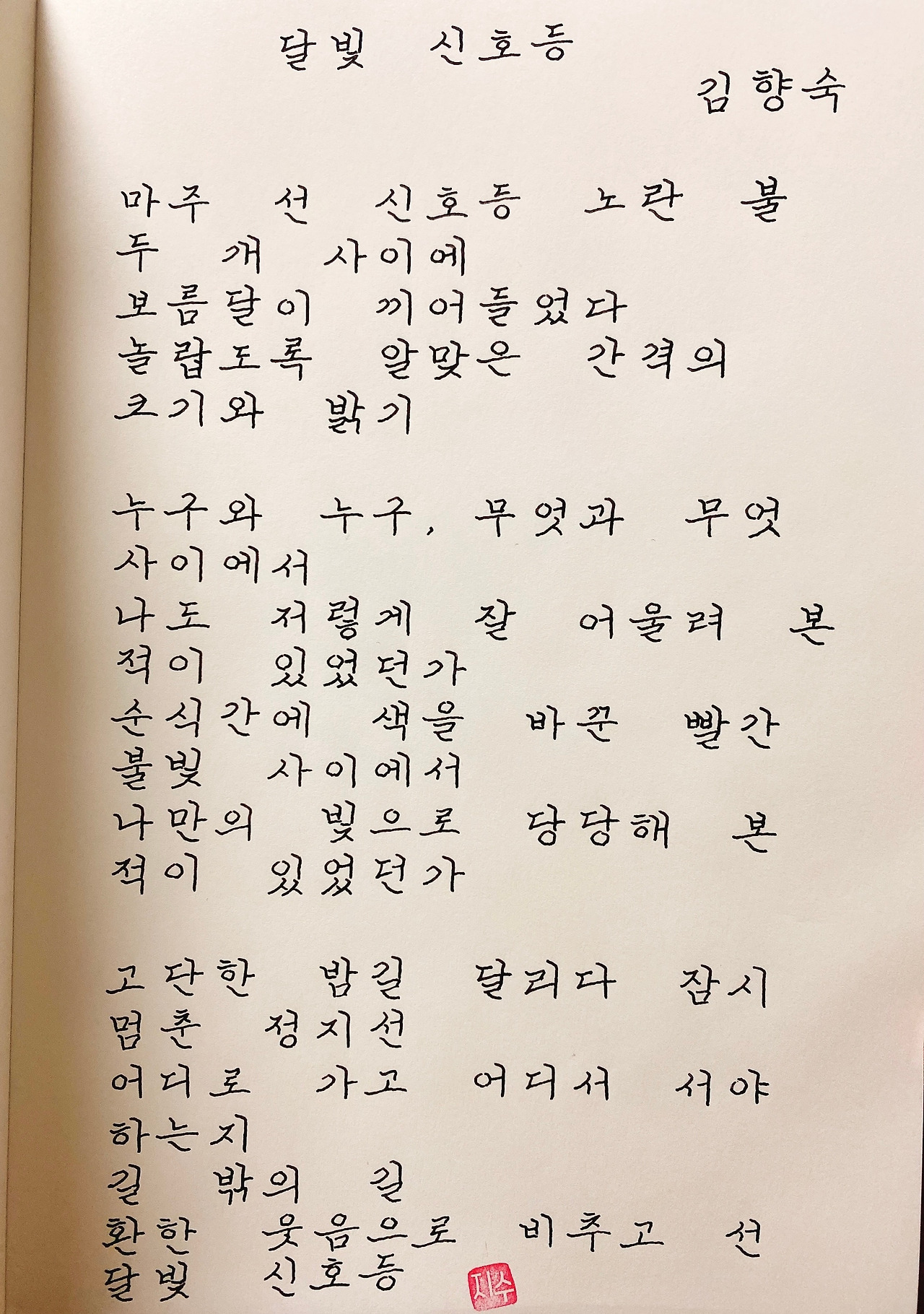 달빛 신호등
김향숙

마주 선 신호등 노란 불
두 개 사이에
보름달이 끼어들었다
놀랍도록 알맞은 간격의
크기와 밝기

누구와 누구, 무엇과 무엇
사이에서
나도 저렇게 잘 어울려 본
적이 있었던가
순식간에 색을 바꾼 빨간
불빛 사이에서
나만의 빛으로 당당해 본
적이 있었던가

고단한 밤길 달리다 잠시
멈춘 정지선
어디로 가고 어디서 서야
하는지
길 밖의 길
환한 웃음으로 비추고 선
달빛 신호등

지수